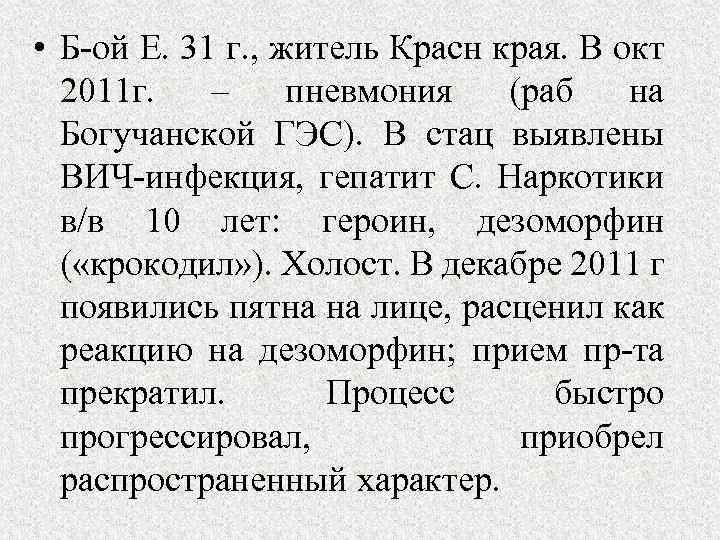 • Б-ой Е. 31 г., житель Красн края. В окт 2011г. – пневмония (раб на Богучанской ГЭС). В стац выявлены ВИЧ-инфекция, гепатит С. Наркотики в/в 10 лет: героин, дезоморфин («крокодил»). Холост. В декабре 2011 г появились пятна на лице, расценил как реакцию на дезоморфин; прием пр-та прекратил. Процесс быстро прогрессировал, приобрел распространенный характер.